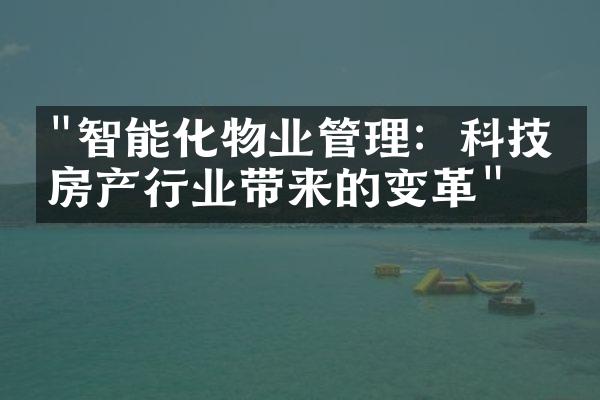 "智能化物业管理：科技房产行业带来的变革"